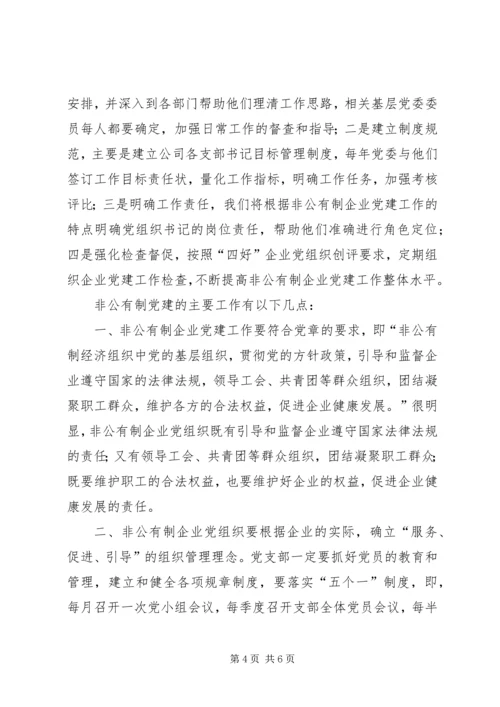 安排，并深入到各部门帮助他们理清工作思路，相关基层党委委员每人都要确定，加强日常工作的督查和指导；二是建立制度规范，主要是建立公司各支部书记目标管理制度，每年党委与他们签订工作目标责任状，量化工作指标，明确工作任务，加强考核评比；三是明确工作责任，我们将根据非公有制企业党建工作的特点明确党组织书记的岗位责任，帮助他们准确进行角色定位；四是强化检查督促，按照“四好”企业党组织创评要求，定期组织企业党建工作检查，不断提高非公有制企业党建工作整体水平。

非公有制党建的主要工作有以下几点：

一、非公有制企业党建工作要符合党章的要求，即“非公有制经济组织中党的基层组织，贯彻党的方针政策，引导和监督企业遵守国家的法律法规，领导工会、共青团等群众组织，团结凝聚职工群众，维护各方的合法权益，促进企业健康发展。”很明显，非公有制企业党组织既有引导和监督企业遵守国家法律法规的责任；又有领导工会、共青团等群众组织，团结凝聚职工群众；既要维护职工的合法权益，也要维护好企业的权益，促进企业健康发展的责任。

二、非公有制企业党组织要根据企业的实际，确立“服务、促进、引导”的组织管理理念。党支部一定要抓好党员的教育和管理，建立和健全各项规章制度，要落实“五个一”制度，即，每月召开一次党小组会议，每季度召开支部全体党员会议，每半

第 4 页 共 6 页